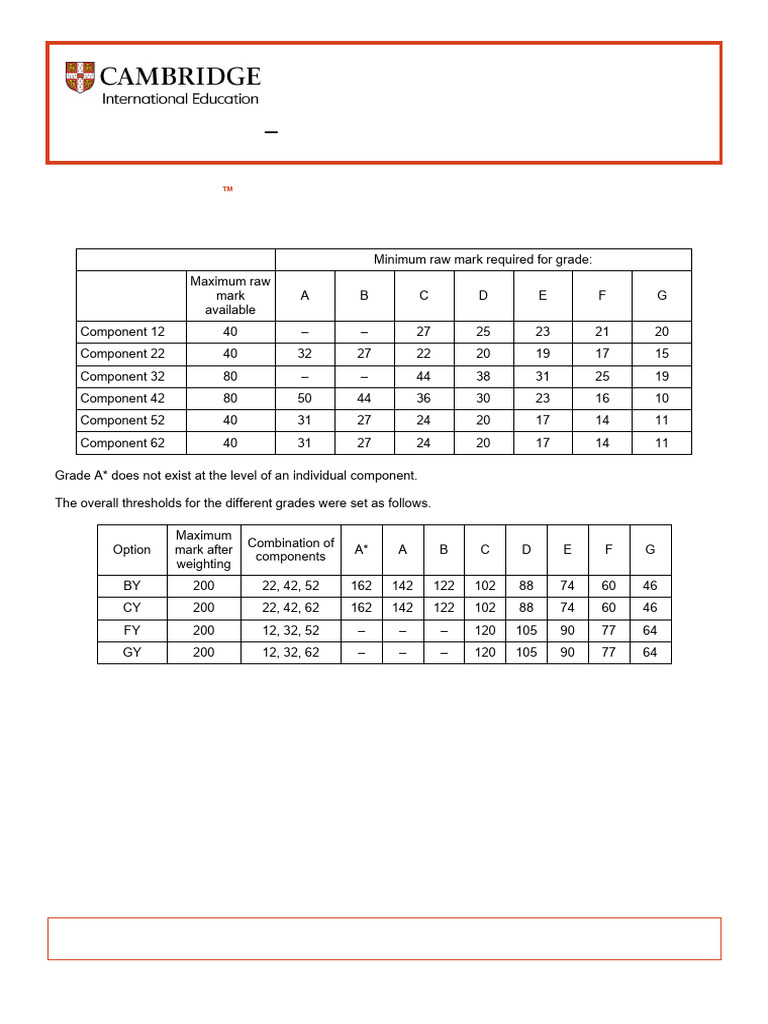 CAMBRIDGE
International Education

–

™

| | | Minimum raw mark required for grade: | | | | | | |
|---|---|---|---|---|---|---|---|---|
| | Maximum raw mark available | A | B | C | D | E | F | G |
| Component 12 | 40 | – | – | 27 | 25 | 23 | 21 | 20 |
| Component 22 | 40 | 32 | 27 | 22 | 20 | 19 | 17 | 15 |
| Component 32 | 80 | – | – | 44 | 38 | 31 | 25 | 19 |
| Component 42 | 80 | 50 | 44 | 36 | 30 | 23 | 16 | 10 |
| Component 52 | 40 | 31 | 27 | 24 | 20 | 17 | 14 | 11 |
| Component 62 | 40 | 31 | 27 | 24 | 20 | 17 | 14 | 11 |

Grade A* does not exist at the level of an individual component.

The overall thresholds for the different grades were set as follows.

| Option | Maximum mark after weighting | Combination of components | A* | A | B | C | D | E | F | G |
|---|---|---|---|---|---|---|---|---|---|---|
| BY | 200 | 22, 42, 52 | 162 | 142 | 122 | 102 | 88 | 74 | 60 | 46 |
| CY | 200 | 22, 42, 62 | 162 | 142 | 122 | 102 | 88 | 74 | 60 | 46 |
| FY | 200 | 12, 32, 52 | – | – | – | 120 | 105 | 90 | 77 | 64 |
| GY | 200 | 12, 32, 62 | – | – | – | 120 | 105 | 90 | 77 | 64 |